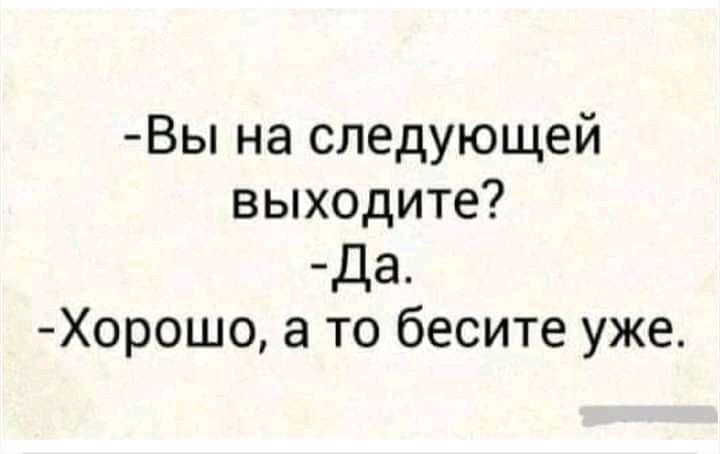 -Вы на следующей выходите?
-Да.
-Хорошо, а то бесите уже.